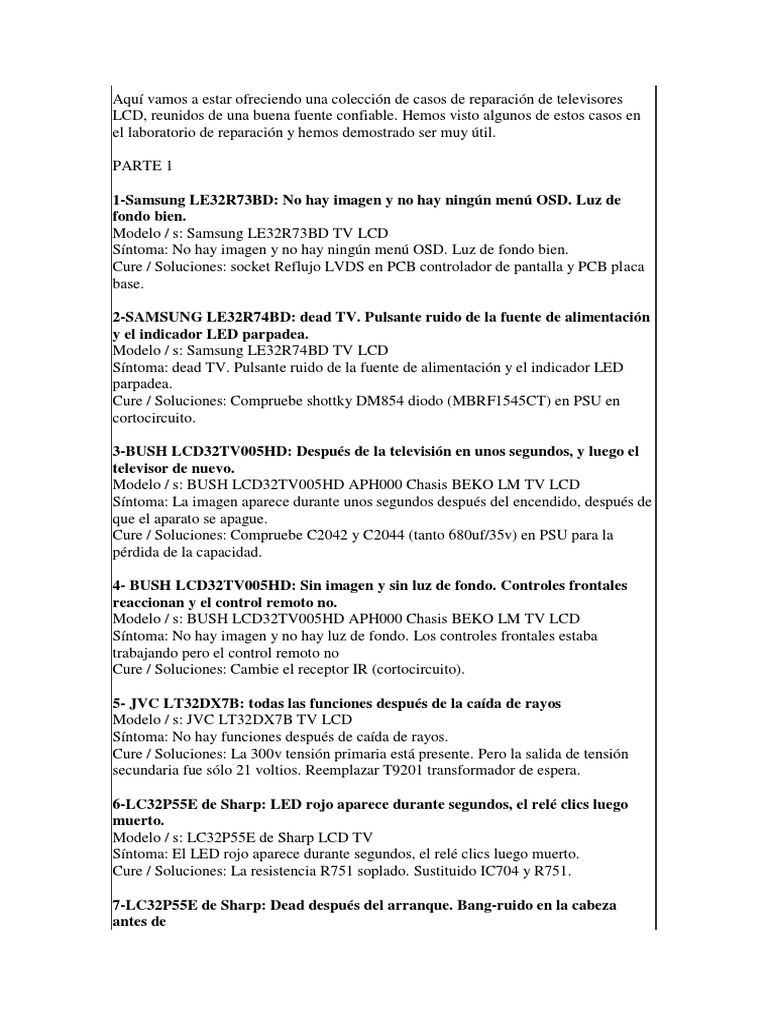 Aquí vamos a estar ofreciendo una colección de casos de reparación de televisores LCD, reunidos de una buena fuente confiable. Hemos visto algunos de estos casos en el laboratorio de reparación y hemos demostrado ser muy útil.

PARTE 1

1-Samsung LE32R73BD: No hay imagen y no hay ningún menú OSD. Luz de fondo bien.
Modelo / s: Samsung LE32R73BD TV LCD
Síntoma: No hay imagen y no hay ningún menú OSD. Luz de fondo bien.
Cure / Soluciones: socket Reflujo LVDS en PCB controlador de pantalla y PCB placa base.

2-SAMSUNG LE32R74BD: dead TV. Pulsante ruido de la fuente de alimentación y el indicador LED parpadea.
Modelo / s: Samsung LE32R74BD TV LCD
Síntoma: dead TV. Pulsante ruido de la fuente de alimentación y el indicador LED parpadea.
Cure / Soluciones: Compruebe shottky DM854 diodo (MBRF1545CT) en PSU en cortocircuito.

3-BUSH LCD32TV005HD: Después de la televisión en unos segundos, y luego el televisor de nuevo.
Modelo / s: BUSH LCD32TV005HD APH000 Chasis BEKO LM TV LCD
Síntoma: La imagen aparece durante unos segundos después del encendido, después de que el aparato se apague.
Cure / Soluciones: Compruebe C2042 y C2044 (tanto 680uf/35v) en PSU para la pérdida de la capacidad.

4- BUSH LCD32TV005HD: Sin imagen y sin luz de fondo. Controles frontales reaccionan y el control remoto no.
Modelo / s: BUSH LCD32TV005HD APH000 Chasis BEKO LM TV LCD
Síntoma: No hay imagen y no hay luz de fondo. Los controles frontales estaba trabajando pero el control remoto no
Cure / Soluciones: Cambie el receptor IR (cortocircuito).

5- JVC LT32DX7B: todas las funciones después de la caída de rayos
Modelo / s: JVC LT32DX7B TV LCD
Síntoma: No hay funciones después de caída de rayos.
Cure / Soluciones: La 300v tensión primaria está presente. Pero la salida de tensión secundaria fue sólo 21 voltios. Reemplazar T9201 transformador de espera.

6-LC32P55E de Sharp: LED rojo aparece durante segundos, el relé clics luego muerto.
Modelo / s: LC32P55E de Sharp LCD TV
Síntoma: El LED rojo aparece durante segundos, el relé clics luego muerto.
Cure / Soluciones: La resistencia R751 soplado. Sustituido IC704 y R751.

7-LC32P55E de Sharp: Dead después del arranque. Bang-ruido en la cabeza antes de